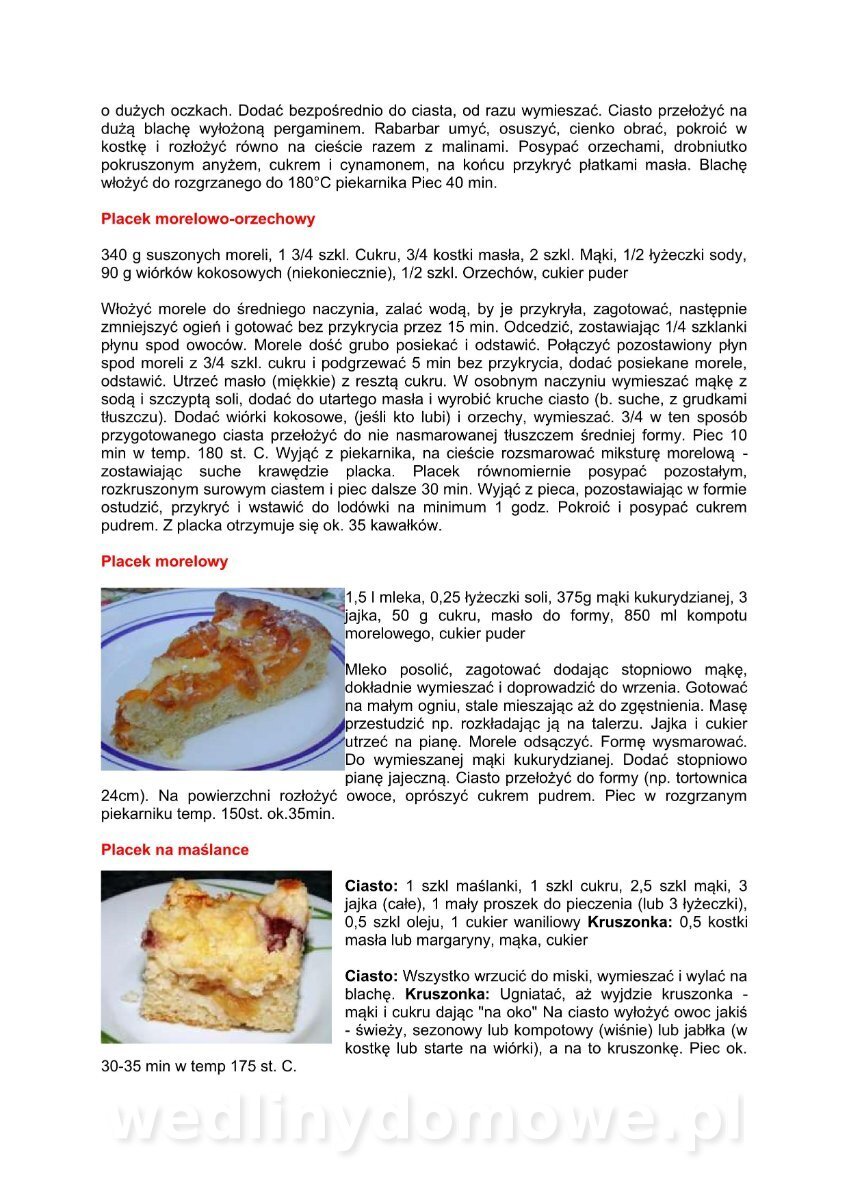 o dużych oczkach. Dodać bezpośrednio do ciasta, od razu wymieszać. Ciasto przełożyć na dużą blachę wyłożoną pergaminem. Rabarbar umyć, osuszyć, cienko obrać, pokroić w kostkę i rozłożyć równo na cieście razem z malinami. Posypać orzechami, drobniutko pokruszonym anyżem, cukrem i cynamonem, na końcu przykryć płatkami masła. Blachę włożyć do rozgrzanego do 180°C piekarnika Piec 40 min.

Placek morelowo-orzechowy

340 g suszonych moreli, 1 3/4 szkl. Cukru, 3/4 kostki masła, 2 szkl. Mąki, 1/2 łyżeczki sody, 90 g wiórków kokosowych (niekoniecznie), 1/2 szkl. Orzechów, cukier puder

Włożyć morele do średniego naczynia, zalać wodą, by je przykryła, zagotować, następnie zmniejszyć ogień i gotować bez przykrycia przez 15 min. Odcedzić, zostawiając 1/4 szklanki płynu spod owoców. Morele dość grubo posiekać i odstawić. Połączyć pozostawiony płyn spod moreli z 3/4 szkl. cukru i podgrzewać 5 min bez przykrycia, dodać posiekane morele, odstawić. Utrzeć masło (miękkie) z resztą cukru. W osobnym naczyniu wymieszać mąkę z sodą i szczyptą soli, dodać do utartego masła i wyrobić kruche ciasto (b. suche, z grudkami tłuszczu). Dodać wiórki kokosowe, (jeśli kto lubi) i orzechy, wymieszać. 3/4 w ten sposób przygotowanego ciasta przełożyć do nie nasmarowanej tłuszczem średniej formy. Piec 10 min w temp. 180 st. C. Wyjąć z piekarnika, na cieście rozsmarować miksturę morelową - zostawiając suche krawędzie placka. Placek równomiernie posypać pozostałym, rozkruszonym surowym ciastem i piec dalsze 30 min. Wyjąć z pieca, pozostawiając w formie ostudzić, przykryć i wstawić do lodówki na minimum 1 godz. Pokroić i posypać cukrem pudrem. Z placka otrzymuje się ok. 35 kawałków.

Placek morelowy

1,5 l mleka, 0,25 łyżeczki soli, 375g mąki kukurydzianej, 3 jajka, 50 g cukru, masło do formy, 850 ml kompotu morelowego, cukier puder

Mleko posolić, zagotować dodając stopniowo mąkę, dokładnie wymieszać i doprowadzić do wrzenia. Gotować na małym ogniu, stale mieszając aż do zgęstnienia. Masę przestudzić np. rozkładając ją na talerzu. Jajka i cukier utrzeć na pianę. Morele odsączyć. Formę wysmarować. Do wymieszanej mąki kukurydzianej. Dodać stopniowo pianę jajeczną. Ciasto przełożyć do formy (np. tortownica 24cm). Na powierzchni rozłożyć owoce, oprószyć cukrem pudrem. Piec w rozgrzanym piekarniku temp. 150st. ok.35min.

Placek na maślance

Ciasto: 1 szkl maślanki, 1 szkl cukru, 2,5 szkl mąki, 3 jajka (całe), 1 mały proszek do pieczenia (lub 3 łyżeczki), 0,5 szkl oleju, 1 cukier waniliowy Kruszonka: 0,5 kostki masła lub margaryny, mąka, cukier

Ciasto: Wszystko wrzucić do miski, wymieszać i wylać na blachę. Kruszonka: Ugniatać, aż wyjdzie kruszonka - mąki i cukru dając "na oko" Na ciasto wyłożyć owoc jakiś - świeży, sezonowy lub kompotowy (wiśnie) lub jabłka (w kostkę lub starte na wiórki), a na to kruszonkę. Piec ok. 30-35 min w temp 175 st. C.

wedlinydomowe.pl